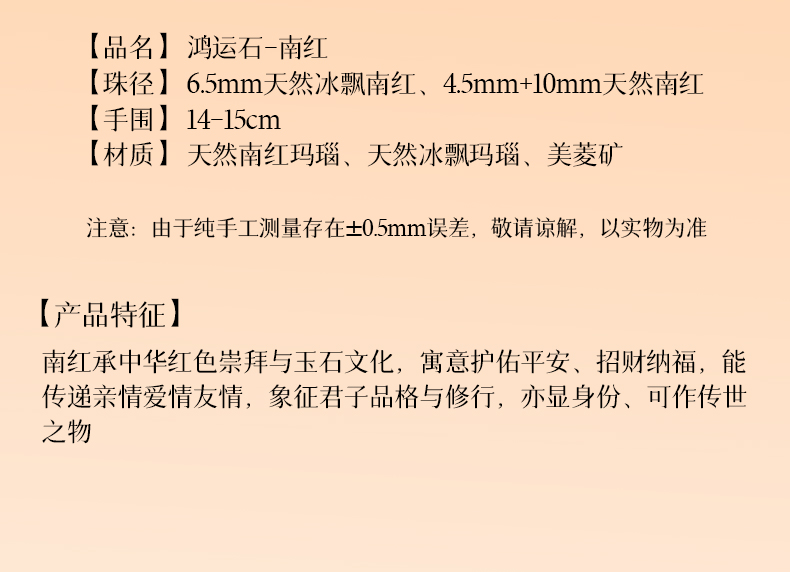 【品名】鸿运石-南红
【珠径】6.5mm天然冰飘南红、4.5mm+10mm天然南红
【手围】14-15cm
【材质】天然南红玛瑙、天然冰飘玛瑙、美菱矿

注意：由于纯手工测量存在±0.5mm误差，敬请谅解，以实物为准

【产品特征】

南红承中华红色崇拜与玉石文化，寓意护佑平安、招财纳福，能传递亲情爱情友情，象征君子品格与修行，亦显身份、可作传世之物